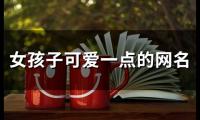 女孩子可爱一点的网名